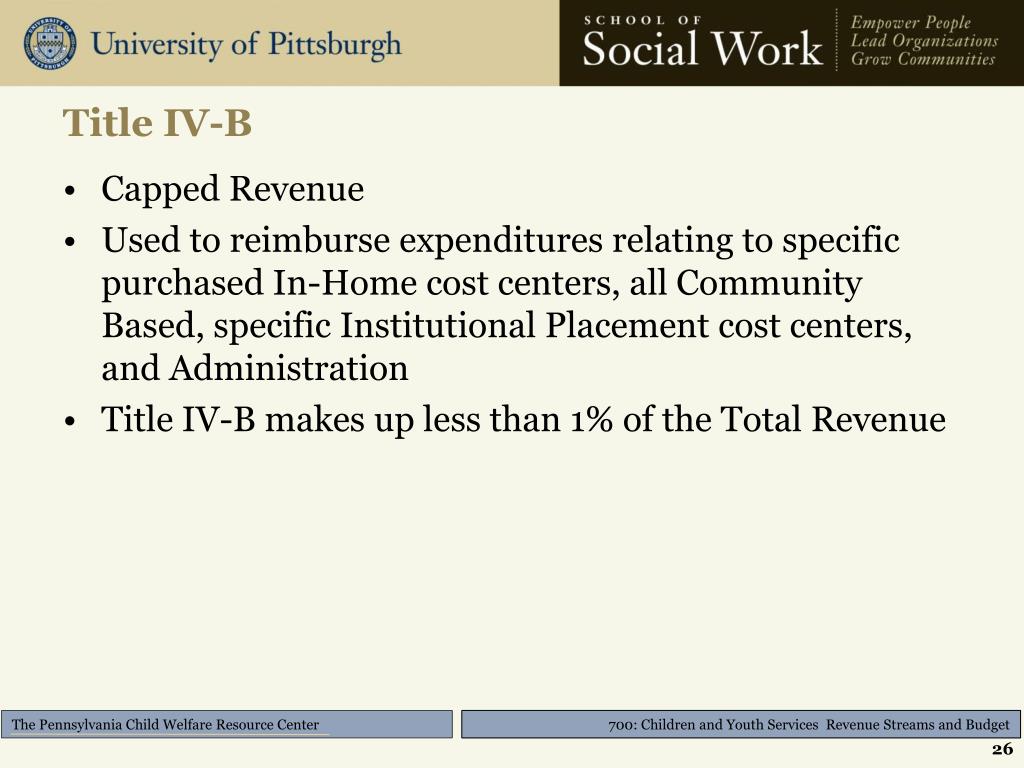 University of Pittsburgh

SCHOOL OF
Social Work

Empower People
Lead Organizations
Grow Communities

Title IV-B

• Capped Revenue
• Used to reimburse expenditures relating to specific purchased In-Home cost centers, all Community Based, specific Institutional Placement cost centers, and Administration
• Title IV-B makes up less than 1% of the Total Revenue

The Pennsylvania Child Welfare Resource Center

700: Children and Youth Services Revenue Streams and Budget

26